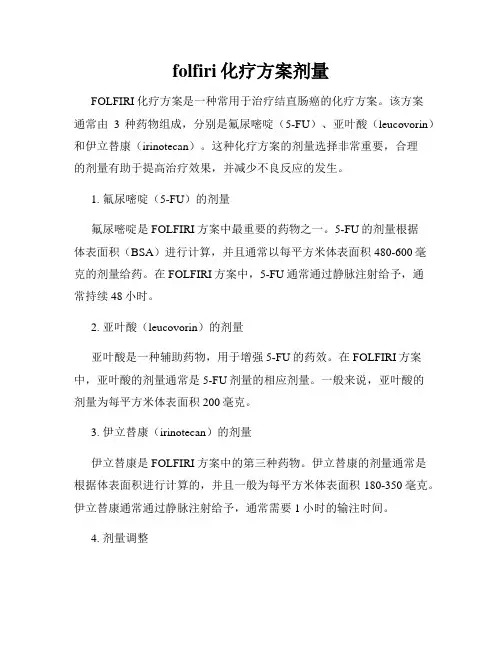 folfiri 化疗方案剂量

FOLFIRI 化疗方案是一种常用于治疗结直肠癌的化疗方案。该方案通常由 3 种药物组成，分别是氟尿嘧啶（5-FU）、亚叶酸（leucovorin）和伊立替康（irinotecan）。这种化疗方案的剂量选择非常重要，合理的剂量有助于提高治疗效果，并减少不良反应的发生。

1. 氟尿嘧啶（5-FU）的剂量

氟尿嘧啶是 FOLFIRI 方案中最重要的药物之一。5-FU 的剂量根据体表面积（BSA）进行计算，并且通常以每平方米体表面积 480-600 毫克的剂量给药。在 FOLFIRI 方案中，5-FU 通常通过静脉注射给予，通常持续 48 小时。

2. 亚叶酸（leucovorin）的剂量

亚叶酸是一种辅助药物，用于增强 5-FU 的药效。在 FOLFIRI 方案中，亚叶酸的剂量通常是 5-FU 剂量的相应剂量。一般来说，亚叶酸的剂量为每平方米体表面积 200 毫克。

3. 伊立替康（irinotecan）的剂量

伊立替康是 FOLFIRI 方案中的第三种药物。伊立替康的剂量通常是根据体表面积进行计算的，并且一般为每平方米体表面积 180-350 毫克。伊立替康通常通过静脉注射给予，通常需要 1 小时的输注时间。

4. 剂量调整